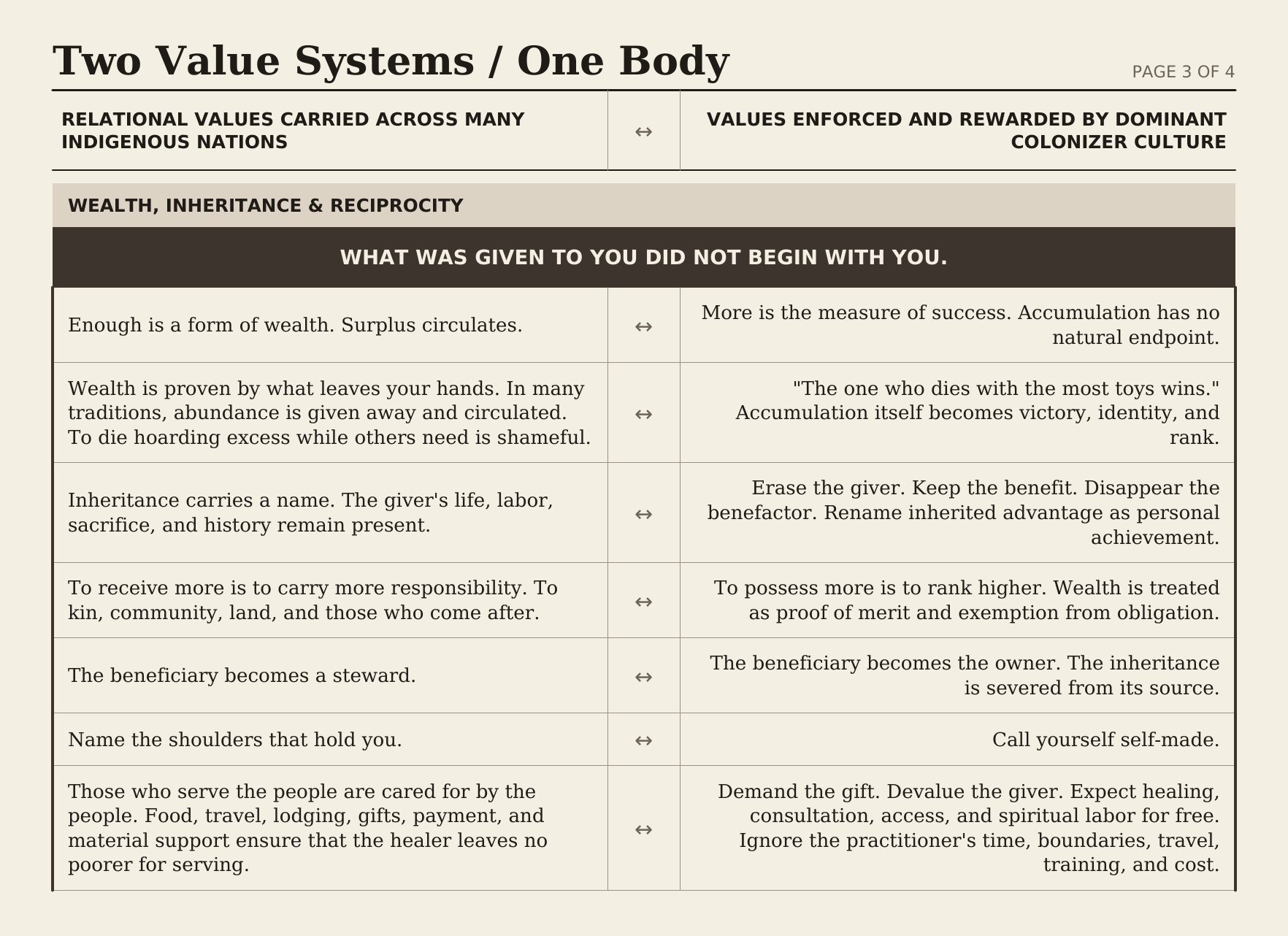 Two Value Systems / One Body

PAGE 3 OF 4

| RELATIONAL VALUES CARRIED ACROSS MANY INDIGENOUS NATIONS | ↔ | VALUES ENFORCED AND REWARDED BY DOMINANT COLONIZER CULTURE |
|---|---|---|

WEALTH, INHERITANCE & RECIPROCITY

WHAT WAS GIVEN TO YOU DID NOT BEGIN WITH YOU.

| | | |
|---|---|---|
| Enough is a form of wealth. Surplus circulates. | ↔ | More is the measure of success. Accumulation has no natural endpoint. |
| Wealth is proven by what leaves your hands. In many traditions, abundance is given away and circulated. To die hoarding excess while others need is shameful. | ↔ | "The one who dies with the most toys wins." Accumulation itself becomes victory, identity, and rank. |
| Inheritance carries a name. The giver's life, labor, sacrifice, and history remain present. | ↔ | Erase the giver. Keep the benefit. Disappear the benefactor. Rename inherited advantage as personal achievement. |
| To receive more is to carry more responsibility. To kin, community, land, and those who come after. | ↔ | To possess more is to rank higher. Wealth is treated as proof of merit and exemption from obligation. |
| The beneficiary becomes a steward. | ↔ | The beneficiary becomes the owner. The inheritance is severed from its source. |
| Name the shoulders that hold you. | ↔ | Call yourself self-made. |
| Those who serve the people are cared for by the people. Food, travel, lodging, gifts, payment, and material support ensure that the healer leaves no poorer for serving. | ↔ | Demand the gift. Devalue the giver. Expect healing, consultation, access, and spiritual labor for free. Ignore the practitioner's time, boundaries, travel, training, and cost. |